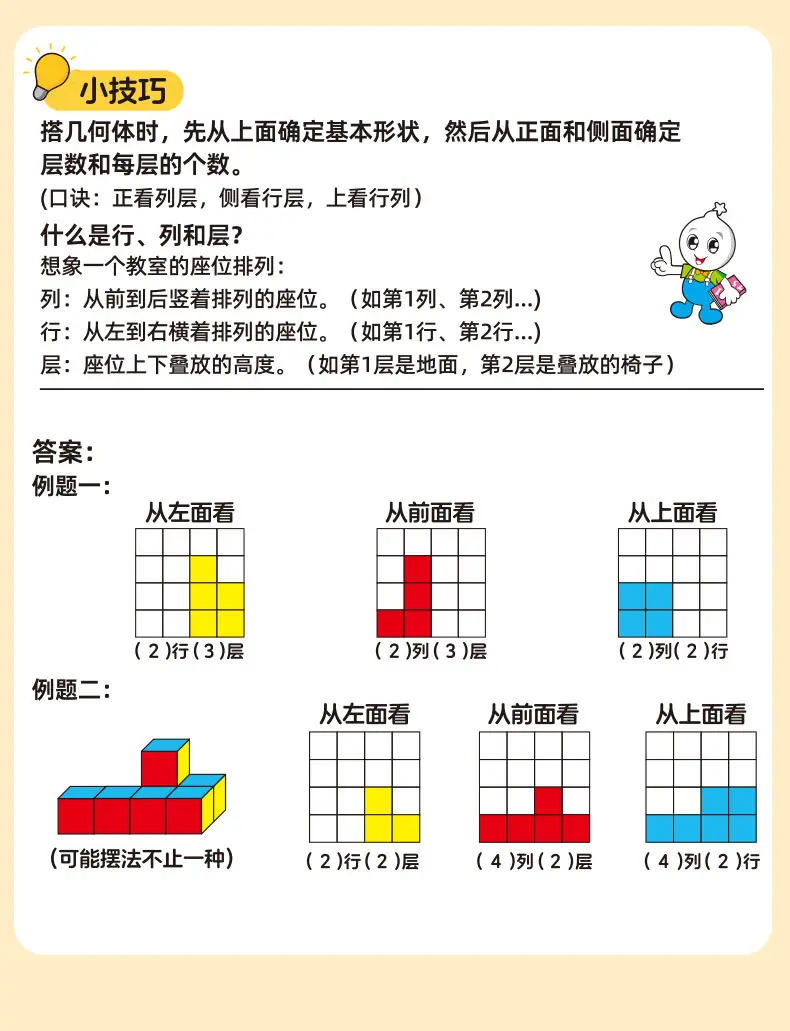 小技巧

搭几何体时，先从上面确定基本形状，然后从正面和侧面确定层数和每层的个数。

(口诀：正看列层，侧看行层，上看行列)

什么是行、列和层?

想象一个教室的座位排列：

列：从前到后竖着排列的座位。（如第1列、第2列...)

行：从左到右横着排列的座位。（如第1行、第2行...)

层：座位上下叠放的高度。（如第1层是地面，第2层是叠放的椅子）

答案:

例题一:

从左面看
(2)行(3)层

从前面看
(2)列(3)层

从上面看
(2)列(2)行

例题二:

(可能摆法不止一种)

从左面看
(2)行(2)层

从前面看
(4)列(2)层

从上面看
(4)列(2)行